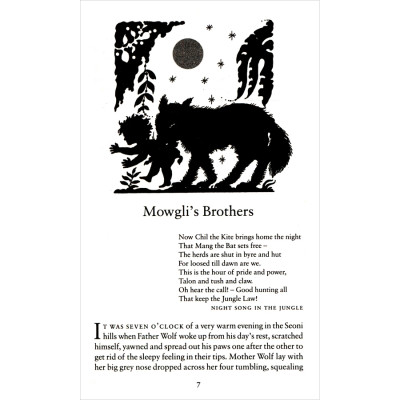 Mowgli's Brothers

Now Chil the Kite brings home the night
That Mang the Bat sets free –
The herds are shut in byre and hut
For loosed till dawn are we.
This is the hour of pride and power,
Talon and tush and claw.
Oh hear the call! – Good hunting all
That keep the Jungle Law!
NIGHT SONG IN THE JUNGLE

IT WAS SEVEN O'CLOCK of a very warm evening in the Seoni hills when Father Wolf woke up from his day's rest, scratched himself, yawned and spread out his paws one after the other to get rid of the sleepy feeling in their tips. Mother Wolf lay with her big grey nose dropped across her four tumbling, squealing

7